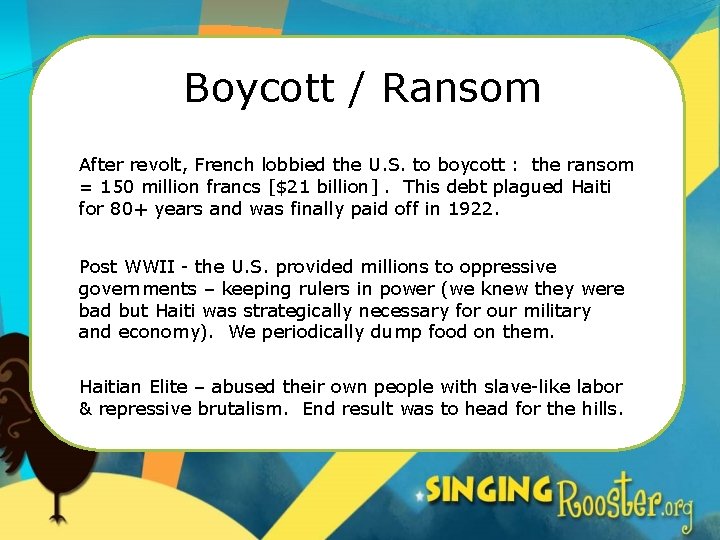 Boycott / Ransom

After revolt, French lobbied the U.S. to boycott : the ransom = 150 million francs [$21 billion] . This debt plagued Haiti for 80+ years and was finally paid off in 1922.

Post WWII - the U.S. provided millions to oppressive governments – keeping rulers in power (we knew they were bad but Haiti was strategically necessary for our military and economy). We periodically dump food on them.

Haitian Elite – abused their own people with slave-like labor & repressive brutalism. End result was to head for the hills.

SINGING Rooster.org